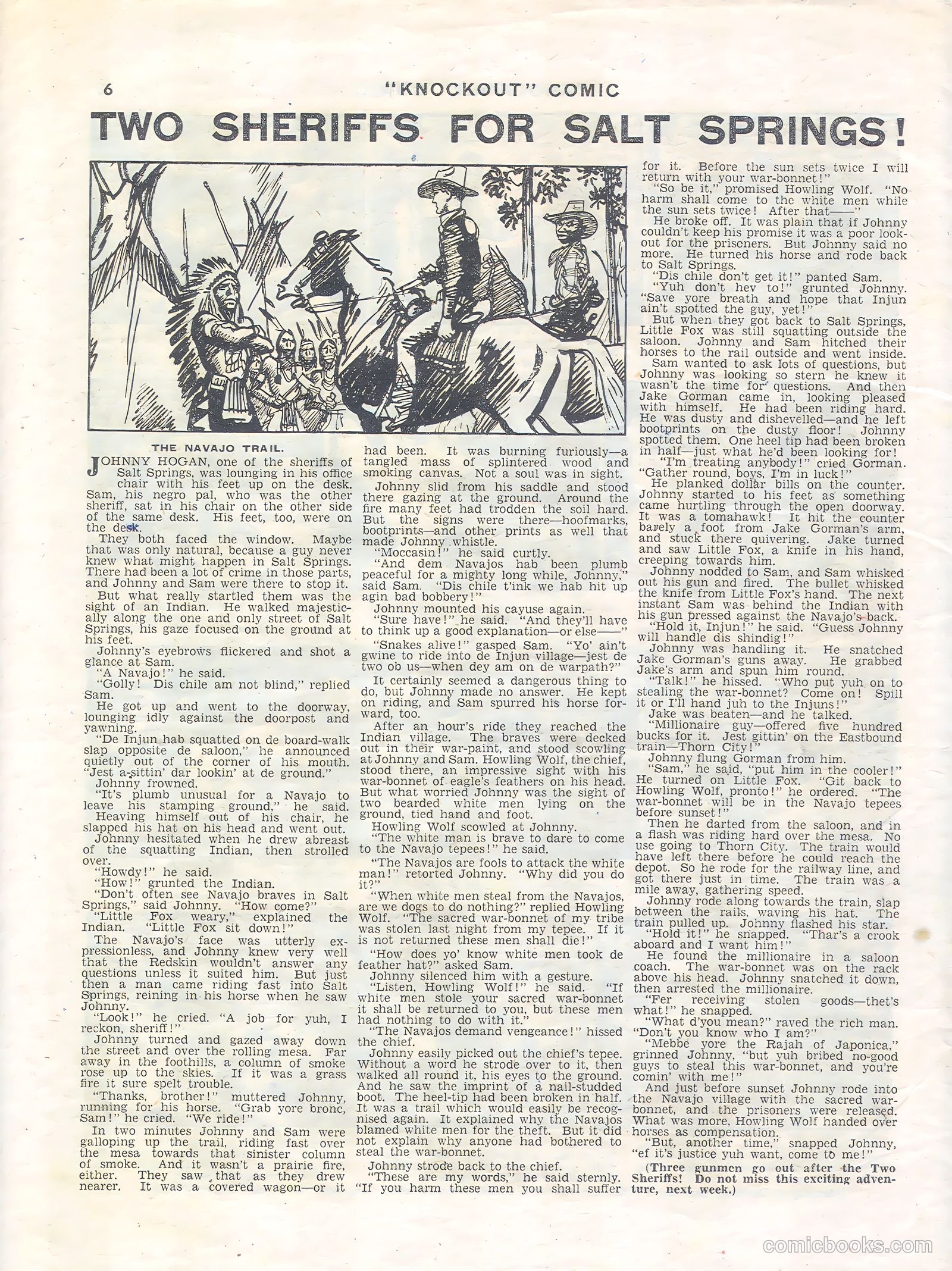 6 "KNOCKOUT" COMIC

TWO SHERIFFS FOR SALT SPRINGS!

THE NAVAJO TRAIL.

JOHNNY HOGAN, one of the sheriffs of Salt Springs, was lounging in his office chair with his feet up on the desk. Sam, his negro pal, who was the other sheriff, sat in his chair on the other side of the same desk. His feet, too, were on the desk.

They both faced the window. Maybe that was only natural, because a guy never knew what might happen in Salt Springs. There had been a lot of crime in those parts, and Johnny and Sam were there to stop it.

But what really startled them was the sight of an Indian. He walked majestically along the one and only street of Salt Springs, his gaze focused on the ground at his feet.

Johnny's eyebrows flickered and shot a glance at Sam.

"A Navajo!" he said.

"Golly! Dis chile am not blind," replied Sam.

He got up and went to the doorway, lounging idly against the doorpost and yawning.

"De Injun hab squatted on de board-walk slap opposite de saloon," he announced quietly out of the corner of his mouth. "Jest a-sittin' dar lookin' at de ground."

Johnny frowned.

"It's plumb unusual for a Navajo to leave his stamping ground," he said. Heaving himself out of his chair, he slapped his hat on his head and went out.

Johnny hesitated when he drew abreast of the squatting Indian, then strolled over.

"Howdy!" he said.

"How!" grunted the Indian.

"Don't often see Navajo braves in Salt Springs," said Johnny. "How come?"

"Little Fox weary," explained the Indian. "Little Fox sit down!"

The Navajo's face was utterly expressionless, and Johnny knew very well that the Redskin wouldn't answer any questions unless it suited him. But just then a man came riding fast into Salt Springs, reining in his horse when he saw Johnny.

"Look!" he cried. "A job for yuh, I reckon, sheriff!"

Johnny turned and gazed away down the street and over the rolling mesa. Far away in the foothills, a column of smoke rose up to the skies. If it was a grass fire it sure spelt trouble.

"Thanks, brother!" muttered Johnny, running for his horse. "Grab yore bronc, Sam!" he cried. "We ride!"

In two minutes Johnny and Sam were galloping up the trail, riding fast over the mesa towards that sinister column of smoke. And it wasn't a prairie fire, either. They saw that as they drew nearer. It was a covered wagon—or it had been. It was burning furiously—a tangled mass of splintered wood and smoking canvas. Not a soul was in sight.

Johnny slid from his saddle and stood there gazing at the ground. Around the fire many feet had trodden the soil hard. But the signs were there—hoofmarks, bootprints—and other prints as well that made Johnny whistle.

"Moccasin!" he said curtly.

"And dem Navajos hab been plumb peaceful for a mighty long while, Johnny," said Sam. "Dis chile t'ink we hab hit up agin bad bobbery!"

Johnny mounted his cayuse again.

"Sure have!" he said. "And they'll have to think up a good explanation—or else——"

"Snakes alive!" gasped Sam. "Yo' ain't gwine to ride into de Injun village—jest de two ob us—when dey am on de warpath?"

It certainly seemed a dangerous thing to do, but Johnny made no answer. He kept on riding, and Sam spurred his horse forward, too.

After an hour's ride they reached the Indian village. The braves were decked out in their war-paint, and stood scowling at Johnny and Sam. Howling Wolf, the chief, stood there, an impressive sight with his war-bonnet of eagle's feathers on his head. But what worried Johnny was the sight of two bearded white men lying on the ground, tied hand and foot.

Howling Wolf scowled at Johnny.

"The white man is brave to dare to come to the Navajo tepees!" he said.

"The Navajos are fools to attack the white man!" retorted Johnny. "Why did you do it?"

"When white men steal from the Navajos, are we dogs to do nothing?" replied Howling Wolf. "The sacred war-bonnet of my tribe was stolen last night from my tepee. If it is not returned these men shall die!"

"How does yo' know white men took de feather hat?" asked Sam.

Johnny silenced him with a gesture.

"Listen, Howling Wolf!" he said. "If white men stole your sacred war-bonnet it shall be returned to you, but these men had nothing to do with it."

"The Navajos demand vengeance!" hissed the chief.

Johnny easily picked out the chief's tepee. Without a word he strode over to it, then walked all round it, his eyes to the ground. And he saw the imprint of a nail-studded boot. The heel-tip had been broken in half. It was a trail which would easily be recognised again. It explained why the Navajos blamed white men for the theft. But it did not explain why anyone had bothered to steal the war-bonnet.

Johnny strode back to the chief.

"These are my words," he said sternly. "If you harm these men you shall suffer for it. Before the sun sets twice I will return with your war-bonnet!"

"So be it," promised Howling Wolf. "No harm shall come to the white men while the sun sets twice! After that——"

He broke off. It was plain that if Johnny couldn't keep his promise it was a poor look-out for the prisoners. But Johnny said no more. He turned his horse and rode back to Salt Springs.

"Dis chile don't get it!" panted Sam.

"Yuh don't hev to!" grunted Johnny. "Save yore breath and hope that Injun ain't spotted the guy, yet!"

But when they got back to Salt Springs, Little Fox was still squatting outside the saloon. Johnny and Sam hitched their horses to the rail outside and went inside.

Sam wanted to ask lots of questions, but Johnny was looking so stern he knew it wasn't the time for questions. And then Jake Gorman came in, looking pleased with himself. He had been riding hard. He was dusty and dishevelled—and he left bootprints on the dusty floor! Johnny spotted them. One heel tip had been broken in half—just what he'd been looking for!

"I'm treating anybody!" cried Gorman. "Gather round, boys, I'm in luck!"

He planked dollar bills on the counter. Johnny started to his feet as something came hurtling through the open doorway. It was a tomahawk! It hit the counter barely a foot from Jake Gorman's arm, and stuck there quivering. Jake turned and saw Little Fox, a knife in his hand, creeping towards him.

Johnny nodded to Sam, and Sam whisked out his gun and fired. The bullet whisked the knife from Little Fox's hand. The next instant Sam was behind the Indian with his gun pressed against the Navajo's back.

"Hold it, Injun!" he said. "Guess Johnny will handle dis shindig!"

Johnny was handling it. He snatched Jake Gorman's guns away. He grabbed Jake's arm and spun him round.

"Talk!" he hissed. "Who put yuh on to stealing the war-bonnet? Come on! Spill it or I'll hand juh to the Injuns!"

Jake was beaten—and he talked.

"Millionaire guy—offered five hundred bucks for it. Jest gittin' on the Eastbound train—Thorn City!"

Johnny flung Gorman from him.

"Sam," he said, "put him in the cooler!" He turned on Little Fox. "Git back to Howling Wolf, pronto!" he ordered. "The war-bonnet will be in the Navajo tepees before sunset!"

Then he darted from the saloon, and in a flash was riding hard over the mesa. No use going to Thorn City. The train would have left there before he could reach the depot. So he rode for the railway line, and got there just in time. The train was a mile away, gathering speed.

Johnny rode along towards the train, slap between the rails, waving his hat. The train pulled up. Johnny flashed his star.

"Hold it!" he snapped. "Thar's a crook aboard and I want him!"

He found the millionaire in a saloon coach. The war-bonnet was on the rack above his head. Johnny snatched it down, then arrested the millionaire.

"Fer receiving stolen goods—thet's what!" he snapped.

"What d'you mean?" raved the rich man. "Don't you know who I am?"

"Mebbe yore the Rajah of Japonica," grinned Johnny, "but yuh bribed no-good guys to steal this war-bonnet, and you're comin' with me!"

And just before sunset Johnny rode into the Navajo village with the sacred war-bonnet, and the prisoners were released. What was more, Howling Wolf handed over horses as compensation.

"But, another time," snapped Johnny, "ef it's justice yuh want, come to me!"

(Three gunmen go out after the Two Sheriffs! Do not miss this exciting adventure, next week.)

comicbooks.com